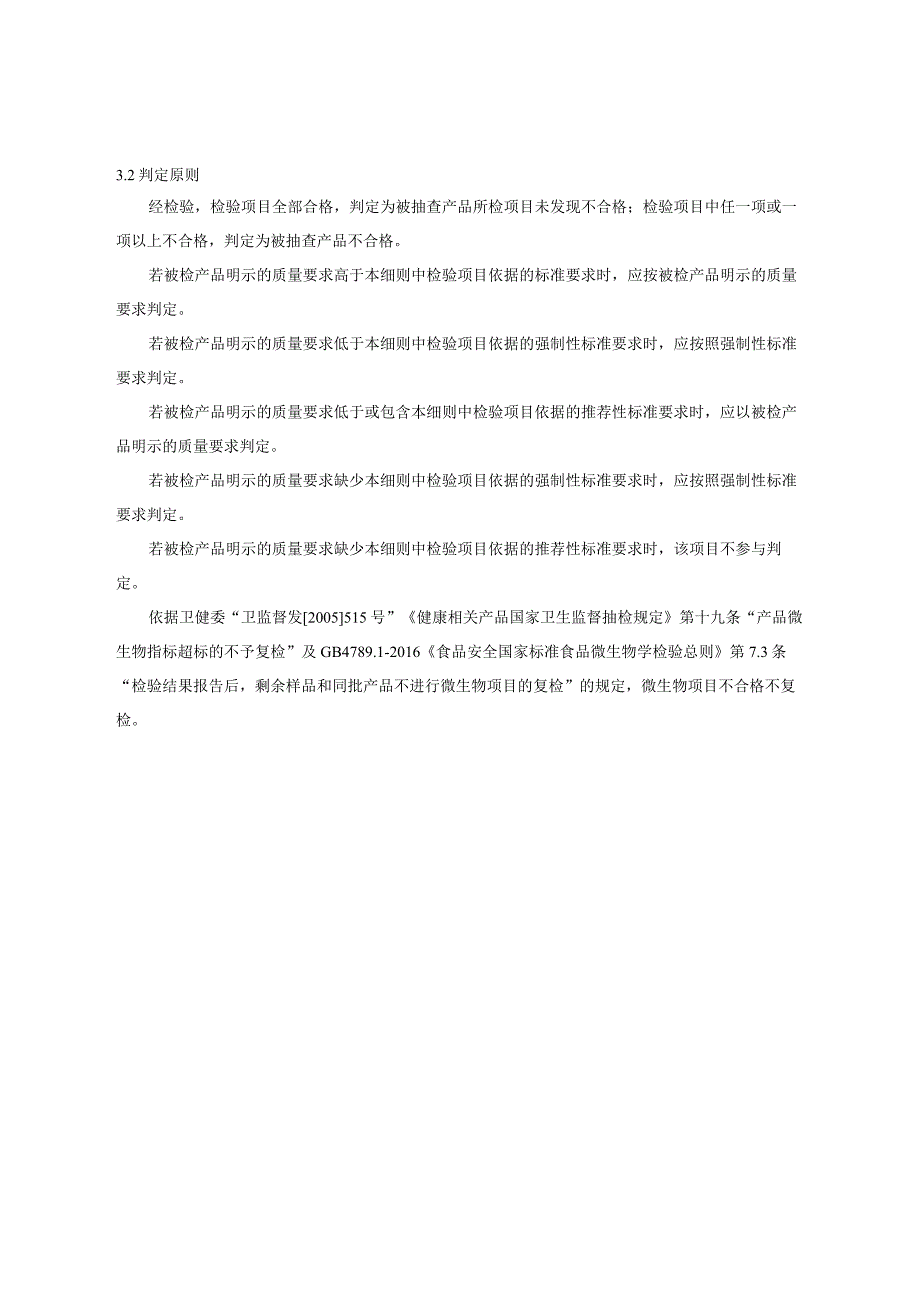 3.2 判定原则

经检验，检验项目全部合格，判定为被抽查产品所检项目未发现不合格；检验项目中任一项或一项以上不合格，判定为被抽查产品不合格。

若被检产品明示的质量要求高于本细则中检验项目依据的标准要求时，应按被检产品明示的质量要求判定。

若被检产品明示的质量要求低于本细则中检验项目依据的强制性标准要求时，应按照强制性标准要求判定。

若被检产品明示的质量要求低于或包含本细则中检验项目依据的推荐性标准要求时，应以被检产品明示的质量要求判定。

若被检产品明示的质量要求缺少本细则中检验项目依据的强制性标准要求时，应按照强制性标准要求判定。

若被检产品明示的质量要求缺少本细则中检验项目依据的推荐性标准要求时，该项目不参与判定。

依据卫健委“卫监督发[2005]515 号”《健康相关产品国家卫生监督抽检规定》第十九条“产品微生物指标超标的不予复检”及 GB4789.1-2016《食品安全国家标准食品微生物学检验总则》第 7.3 条“检验结果报告后，剩余样品和同批产品不进行微生物项目的复检”的规定，微生物项目不合格不复检。